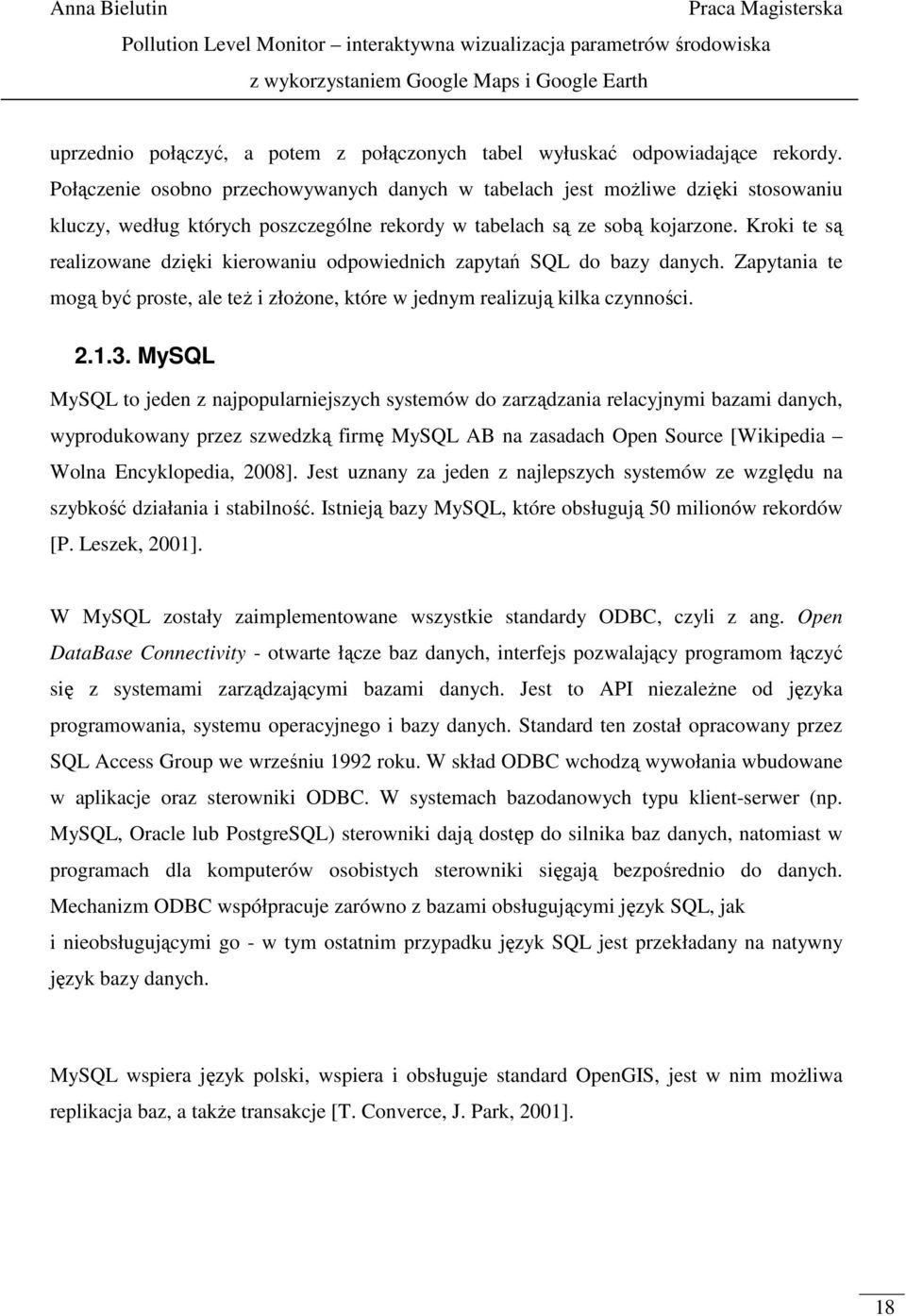 Anna Bielutin Praca Magisterska
Pollution Level Monitor – interaktywna wizualizacja parametrów środowiska z wykorzystaniem Google Maps i Google Earth

uprzednio połączyć, a potem z połączonych tabel wyłuskać odpowiadające rekordy. Połączenie osobno przechowywanych danych w tabelach jest możliwe dzięki stosowaniu kluczy, według których poszczególne rekordy w tabelach są ze sobą kojarzone. Kroki te są realizowane dzięki kierowaniu odpowiednich zapytań SQL do bazy danych. Zapytania te mogą być proste, ale też i złożone, które w jednym realizują kilka czynności.

2.1.3. MySQL

MySQL to jeden z najpopularniejszych systemów do zarządzania relacyjnymi bazami danych, wyprodukowany przez szwedzką firmę MySQL AB na zasadach Open Source [Wikipedia – Wolna Encyklopedia, 2008]. Jest uznany za jeden z najlepszych systemów ze względu na szybkość działania i stabilność. Istnieją bazy MySQL, które obsługują 50 milionów rekordów [P. Leszek, 2001].

W MySQL zostały zaimplementowane wszystkie standardy ODBC, czyli z ang. Open DataBase Connectivity - otwarte łącze baz danych, interfejs pozwalający programom łączyć się z systemami zarządzającymi bazami danych. Jest to API niezależne od języka programowania, systemu operacyjnego i bazy danych. Standard ten został opracowany przez SQL Access Group we wrześniu 1992 roku. W skład ODBC wchodzą wywołania wbudowane w aplikacje oraz sterowniki ODBC. W systemach bazodanowych typu klient-serwer (np. MySQL, Oracle lub PostgreSQL) sterowniki dają dostęp do silnika baz danych, natomiast w programach dla komputerów osobistych sterowniki sięgają bezpośrednio do danych. Mechanizm ODBC współpracuje zarówno z bazami obsługującymi język SQL, jak i nieobsługującymi go - w tym ostatnim przypadku język SQL jest przekładany na natywny język bazy danych.

MySQL wspiera język polski, wspiera i obsługuje standard OpenGIS, jest w nim możliwa replikacja baz, a także transakcje [T. Converce, J. Park, 2001].

18